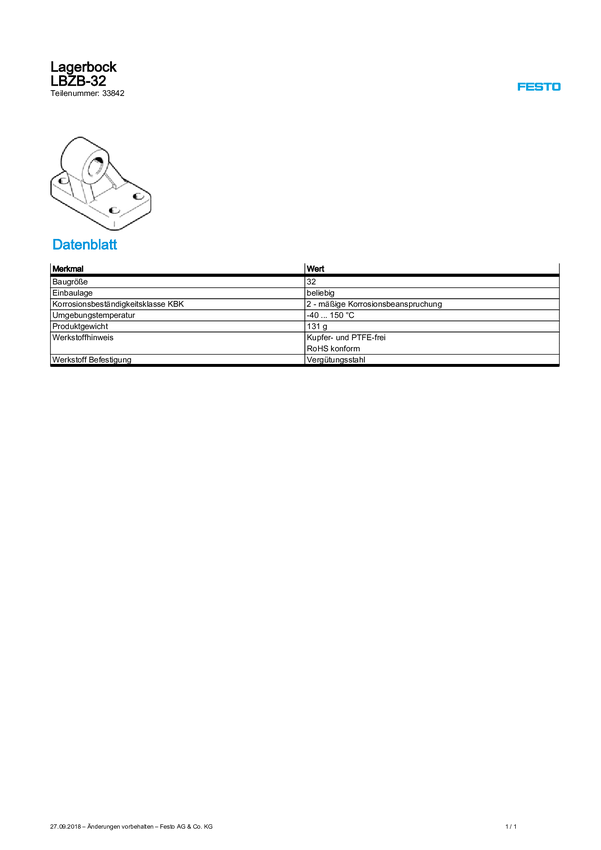 Lagerbock
LBZB-32
Teilenummer: 33842

FESTO

Datenblatt

| Merkmal | Wert |
|---|---|
| Baugröße | 32 |
| Einbaulage | beliebig |
| Korrosionsbeständigkeitsklasse KBK | 2 - mäßige Korrosionsbeanspruchung |
| Umgebungstemperatur | -40 ... 150 °C |
| Produktgewicht | 131 g |
| Werkstoffhinweis | Kupfer- und PTFE-frei RoHS konform |
| Werkstoff Befestigung | Vergütungsstahl |

27.09.2018 – Änderungen vorbehalten – Festo AG & Co. KG

1 / 1